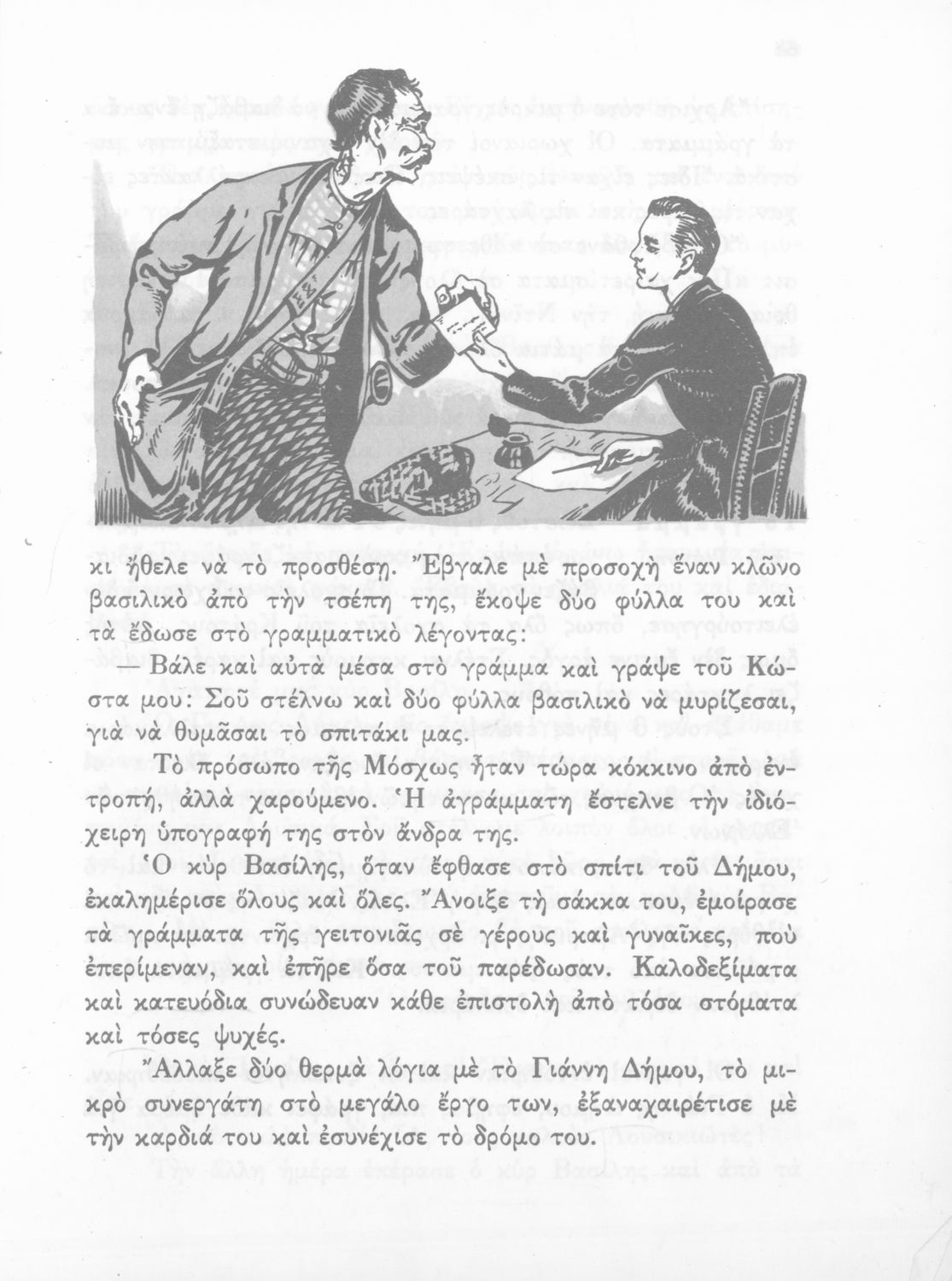 κι ἤθελε νὰ τὸ προσθέσῃ. Ἔβγαλε μὲ προσοχὴ ἕναν κλῶνο βασιλικὸ ἀπὸ τὴν τσέπη της, ἔκοψε δύο φύλλα του καὶ τὰ ἔδωσε στὸ γραμματικὸ λέγοντας:

— Βάλε καὶ αὐτὰ μέσα στὸ γράμμα καὶ γράψε τοῦ Κώστα μου: Σοῦ στέλνω καὶ δύο φύλλα βασιλικὸ νὰ μυρίζεσαι, γιὰ νὰ θυμᾶσαι τὸ σπιτάκι μας.

Τὸ πρόσωπο τῆς Μόσχως ἦταν τώρα κόκκινο ἀπὸ ἐντροπή, ἀλλὰ χαρούμενο. Ἡ ἀγράμματη ἔστελνε τὴν ἰδιόχειρη ὑπογραφή της στὸν ἄνδρα της.

Ὁ κὺρ Βασίλης, ὅταν ἔφθασε στὸ σπίτι τοῦ Δήμου, ἐκαλημέρισε ὅλους καὶ ὅλες. Ἄνοιξε τὴ σάκκα του, ἐμοίρασε τὰ γράμματα τῆς γειτονιᾶς σὲ γέρους καὶ γυναῖκες, ποὺ ἐπερίμεναν, καὶ ἐπῆρε ὅσα τοῦ παρέδωσαν. Καλοδεξίματα καὶ κατευόδια συνώδευαν κάθε ἐπιστολὴ ἀπὸ τόσα στόματα καὶ τόσες ψυχές.

Ἄλλαξε δύο θερμὰ λόγια μὲ τὸ Γιάννη Δήμου, τὸ μικρὸ συνεργάτη στὸ μεγάλο ἔργο των, ἐξαναχαιρέτισε μὲ τὴν καρδιά του καὶ ἐσυνέχισε τὸ δρόμο του.